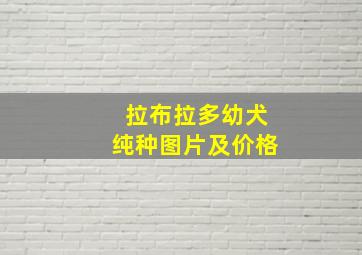 拉布拉多幼犬
纯种图片及价格